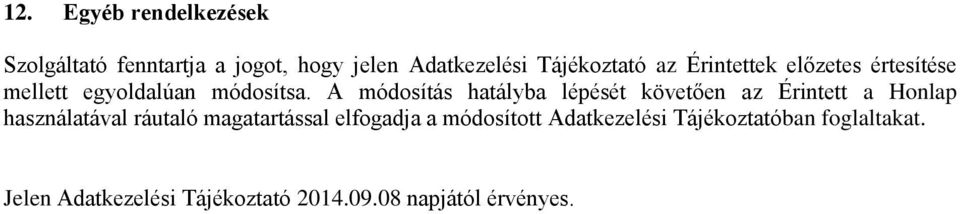 12. Egyéb rendelkezések

Szolgáltató fenntartja a jogot, hogy jelen Adatkezelési Tájékoztató az Érintettek előzetes értesítése mellett egyoldalúan módosítsa. A módosítás hatályba lépését követően az Érintett a Honlap használatával ráutaló magatartással elfogadja a módosított Adatkezelési Tájékoztatóban foglaltakat.

Jelen Adatkezelési Tájékoztató 2014.09.08 napjától érvényes.